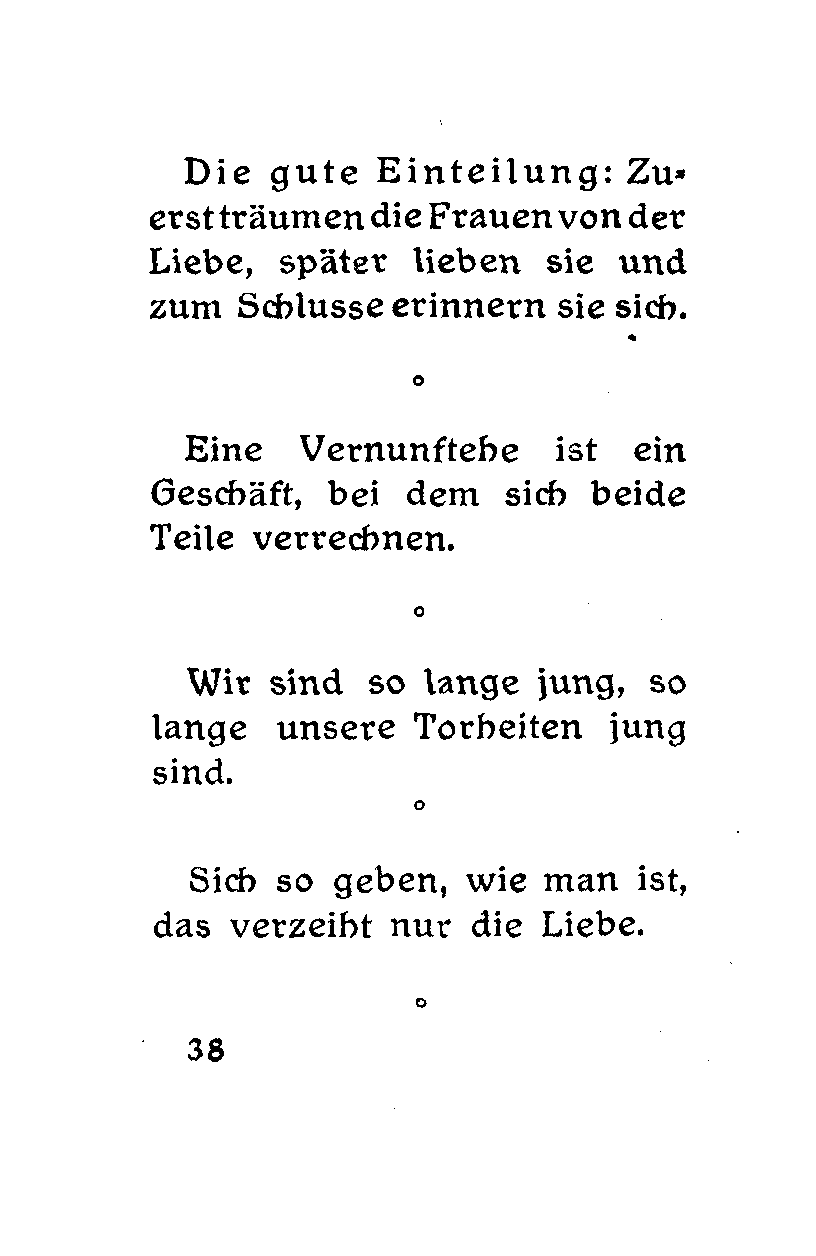 Die gute Einteilung: Zuerst träumen die Frauen von der Liebe, später lieben sie und zum Schlusse erinnern sie sich.

o

Eine Vernunftehe ist ein Geschäft, bei dem sich beide Teile verrechnen.

o

Wir sind so lange jung, so lange unsere Torheiten jung sind.

o

Sich so geben, wie man ist, das verzeiht nur die Liebe.

o

38